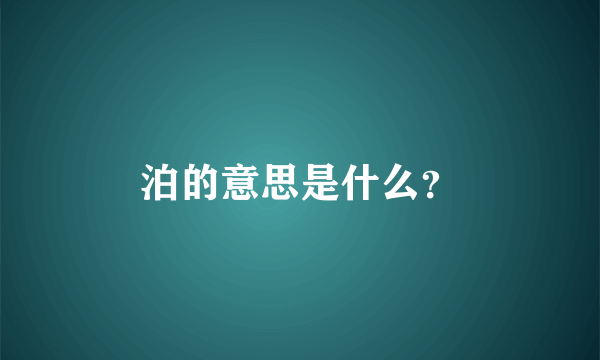 泊的意思是什么?